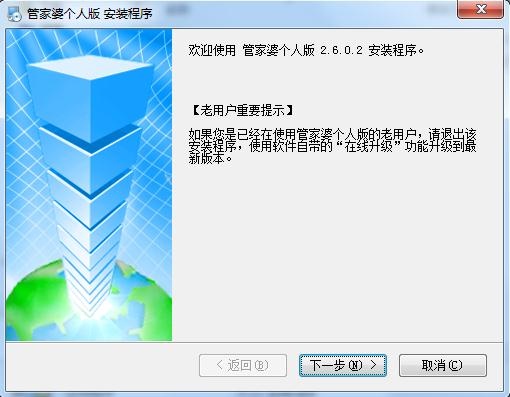 管家婆个人版 安装程序

欢迎使用 管家婆个人版 2.6.0.2 安装程序。

【老用户重要提示】

如果您是已经在使用管家婆个人版的老用户，请退出该安装程序，使用软件自带的“在线升级”功能升级到最新版本。

< 返回(B)

下一步(N) >

取消(C)